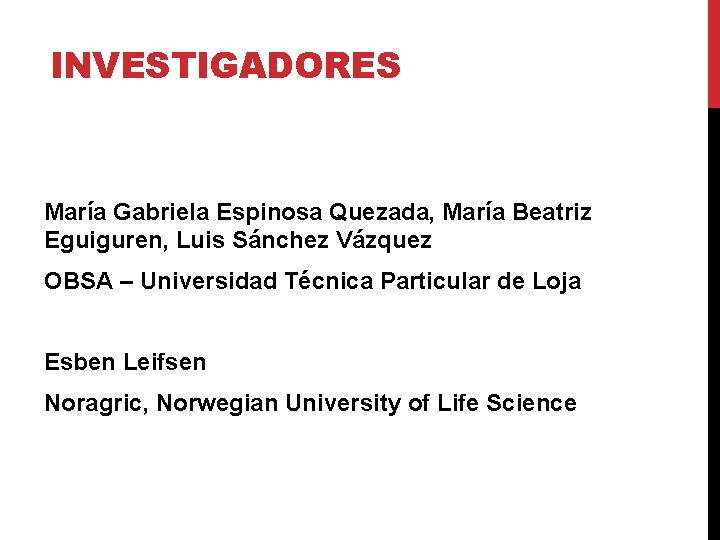 INVESTIGADORES

María Gabriela Espinosa Quezada, María Beatriz Eguiguren, Luis Sánchez Vázquez

OBSA – Universidad Técnica Particular de Loja

Esben Leifsen

Noragric, Norwegian University of Life Science